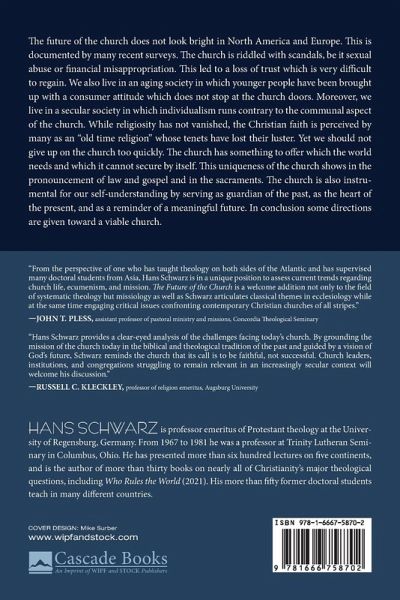 The future of the church does not look bright in North America and Europe. This is documented by many recent surveys. The church is riddled with scandals, be it sexual abuse or financial misappropriation. This led to a loss of trust which is very difficult to regain. We also live in an aging society in which younger people have been brought up with a consumer attitude which does not stop at the church doors. Moreover, we live in a secular society in which individualism runs contrary to the communal aspect of the church. While religiosity has not vanished, the Christian faith is perceived by many as an "old time religion" whose tenets have lost their luster. Yet we should not give up on the church too quickly. The church has something to offer which the world needs and which it cannot secure by itself. This uniqueness of the church shows in the pronouncement of law and gospel and in the sacraments. The church is also instrumental for our self-understanding by serving as guardian of the past, as the heart of the present, and as a reminder of a meaningful future. In conclusion some directions are given toward a viable church.

"From the perspective of one who has taught theology on both sides of the Atlantic and has supervised many doctoral students from Asia, Hans Schwarz is in a unique position to assess current trends regarding church life, ecumenism, and mission. The Future of the Church is a welcome addition not only to the field of systematic theology but missiology as well as Schwarz articulates classical themes in ecclesiology while at the same time engaging critical issues confronting contemporary Christian churches of all stripes."
—JOHN T. PLESS, assistant professor of pastoral ministry and missions, Concordia Theological Seminary

"Hans Schwarz provides a clear-eyed analysis of the challenges facing today's church. By grounding the mission of the church today in the biblical and theological tradition of the past and guided by a vision of God's future, Schwarz reminds the church that its call is to be faithful, not successful. Church leaders, institutions, and congregations struggling to remain relevant in an increasingly secular context will welcome his discussion."
—RUSSELL C. KLECKLEY, professor of religion emeritus, Augsburg University

HANS SCHWARZ is professor emeritus of Protestant theology at the University of Regensburg, Germany. From 1967 to 1981 he was a professor at Trinity Lutheran Seminary in Columbus, Ohio. He has presented more than six hundred lectures on five continents, and is the author of more than thirty books on nearly all of Christianity's major theological questions, including Who Rules the World (2021). His more than fifty former doctoral students teach in many different countries.

COVER DESIGN: Mike Surber
www.wipfandstock.com

Cascade Books
An Imprint of WIPF and STOCK Publishers

ISBN 978-1-6667-5870-2

9 781666 758702